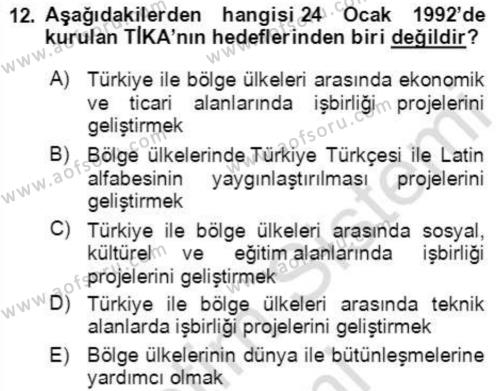 12. Aşağıdakilerden hangisi 24 Ocak 1992'de kurulan TİKA'nın hedeflerinden biri değildir?

A) Türkiye ile bölge ülkeleri arasında ekonomik ve ticari alanlarında işbirliği projelerini geliştirmek

B) Bölge ülkelerinde Türkiye Türkçesi ile Latin alfabesinin yaygınlaştırılması projelerini geliştirmek

C) Türkiye ile bölge ülkeleri arasında sosyal, kültürel ve eğitim alanlarında işbirliği projelerini geliştirmek

D) Türkiye ile bölge ülkeleri arasında teknik alanlarda işbirliği projelerini geliştirmek

E) Bölge ülkelerinin dünya ile bütünleşmelerine yardımcı olmak

www.aofsoru.com